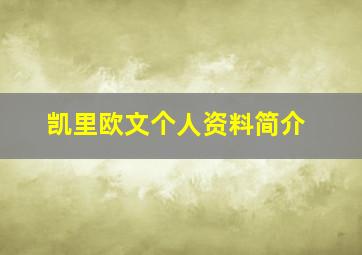 凯里欧文个人资料简介